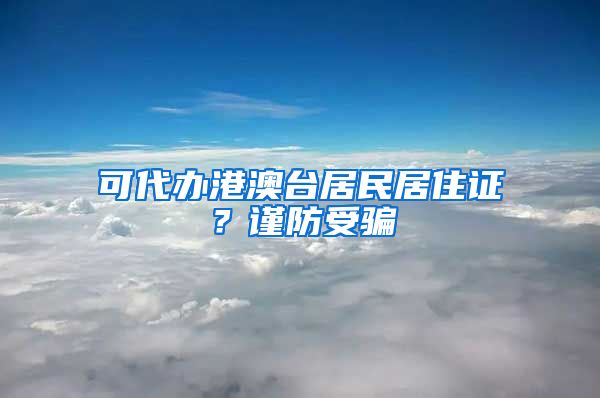 可代办港澳台居民居住证？谨防受骗